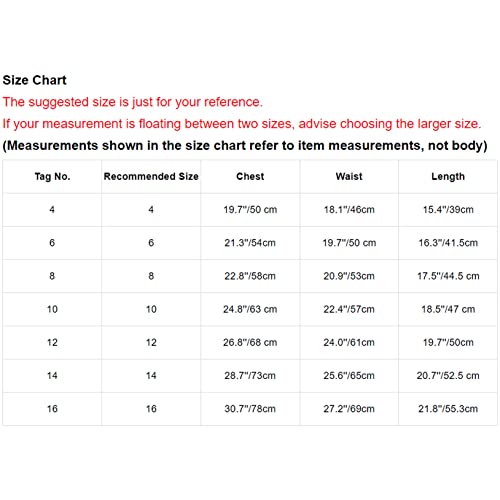 Size Chart
The suggested size is just for your reference.
If your measurement is floating between two sizes, advise choosing the larger size.
(Measurements shown in the size chart refer to item measurements, not body)

| Tag No. | Recommended Size | Chest | Waist | Length |
|---|---|---|---|---|
| 4 | 4 | 19.7"/50 cm | 18.1"/46cm | 15.4"/39cm |
| 6 | 6 | 21.3"/54cm | 19.7"/50 cm | 16.3"/41.5cm |
| 8 | 8 | 22.8"/58cm | 20.9"/53cm | 17.5"/44.5 cm |
| 10 | 10 | 24.8"/63 cm | 22.4"/57cm | 18.5"/47 cm |
| 12 | 12 | 26.8"/68 cm | 24.0"/61cm | 19.7"/50cm |
| 14 | 14 | 28.7"/73cm | 25.6"/65cm | 20.7"/52.5 cm |
| 16 | 16 | 30.7"/78cm | 27.2"/69cm | 21.8"/55.3cm |